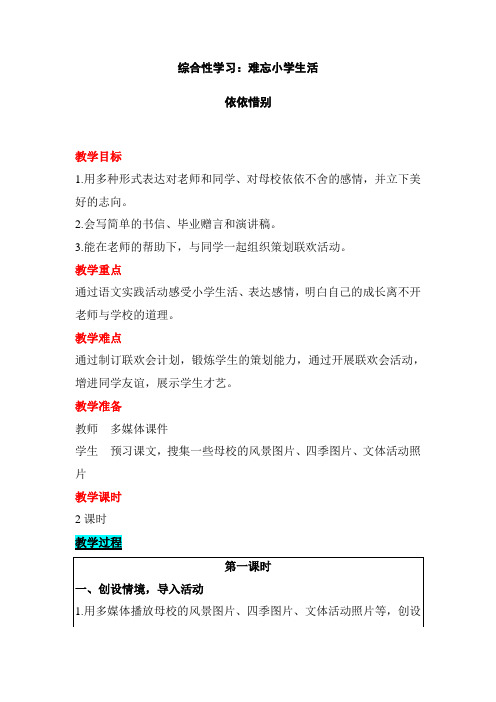 综合性学习：难忘小学生活

依依惜别

教学目标

1.用多种形式表达对老师和同学、对母校依依不舍的感情，并立下美好的志向。

2.会写简单的书信、毕业赠言和演讲稿。

3.能在老师的帮助下，与同学一起组织策划联欢活动。

教学重点

通过语文实践活动感受小学生活、表达感情，明白自己的成长离不开老师与学校的道理。

教学难点

通过制订联欢会计划，锻炼学生的策划能力，通过开展联欢会活动，增进同学友谊，展示学生才艺。

教学准备

教师　多媒体课件

学生　预习课文，搜集一些母校的风景图片、四季图片、文体活动照片

教学课时

2 课时

教学过程

第一课时

一、创设情境，导入活动

1.用多媒体播放母校的风景图片、四季图片、文体活动照片等，创设